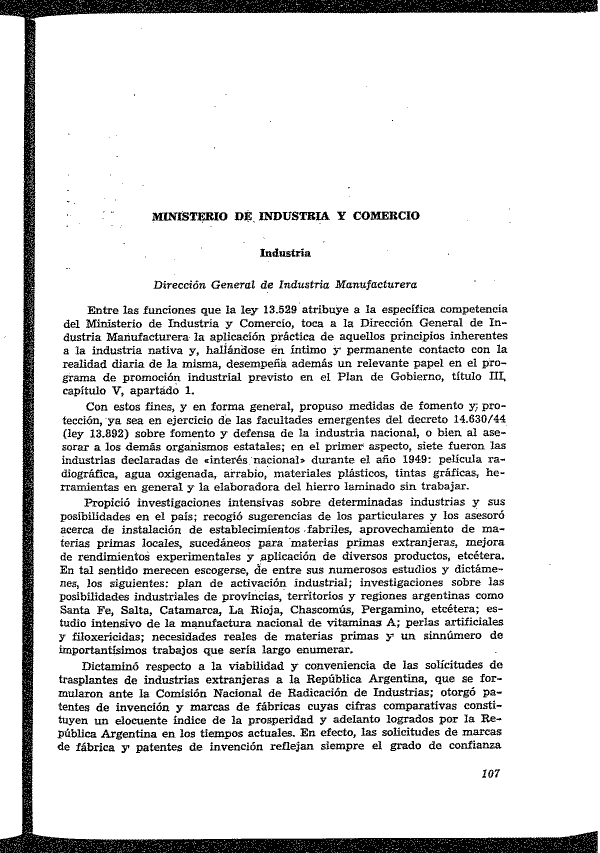 MINISTERIO DE INDUSTRIA Y COMERCIO

Industria

Dirección General de Industria Manufacturera

Entre las funciones que la ley 13.529 atribuye a la específica competencia del Ministerio de Industria y Comercio, toca a la Dirección General de Industria Manufacturera la aplicación práctica de aquellos principios inherentes a la industria nativa y, hallándose en íntimo y permanente contacto con la realidad diaria de la misma, desempeña además un relevante papel en el programa de promoción industrial previsto en el Plan de Gobierno, título III, capítulo V, apartado 1.

Con estos fines, y en forma general, propuso medidas de fomento y protección, ya sea en ejercicio de las facultades emergentes del decreto 14.630/44 (ley 13.892) sobre fomento y defensa de la industria nacional, o bien al asesorar a los demás organismos estatales; en el primer aspecto, siete fueron las industrias declaradas de «interés nacional» durante el año 1949: película radiográfica, agua oxigenada, arrabio, materiales plásticos, tintas gráficas, herramientas en general y la elaboradora del hierro laminado sin trabajar.

Propició investigaciones intensivas sobre determinadas industrias y sus posibilidades en el país; recogió sugerencias de los particulares y los asesoró acerca de instalación de establecimientos fabriles, aprovechamiento de materias primas locales, sucedáneos para materias primas extranjeras, mejora de rendimientos experimentales y aplicación de diversos productos, etcétera. En tal sentido merecen escogerse, de entre sus numerosos estudios y dictámenes, los siguientes: plan de activación industrial; investigaciones sobre las posibilidades industriales de provincias, territorios y regiones argentinas como Santa Fe, Salta, Catamarca, La Rioja, Chascomús, Pergamino, etcétera; estudio intensivo de la manufactura nacional de vitaminas A; perlas artificiales y filoxericidas; necesidades reales de materias primas y un sinnúmero de importantísimos trabajos que sería largo enumerar.

Dictaminó respecto a la viabilidad y conveniencia de las solicitudes de trasplantes de industrias extranjeras a la República Argentina, que se formularon ante la Comisión Nacional de Radicación de Industrias; otorgó patentes de invención y marcas de fábricas cuyas cifras comparativas constituyen un elocuente índice de la prosperidad y adelanto logrados por la República Argentina en los tiempos actuales. En efecto, las solicitudes de marcas de fábrica y patentes de invención reflejan siempre el grado de confianza

107